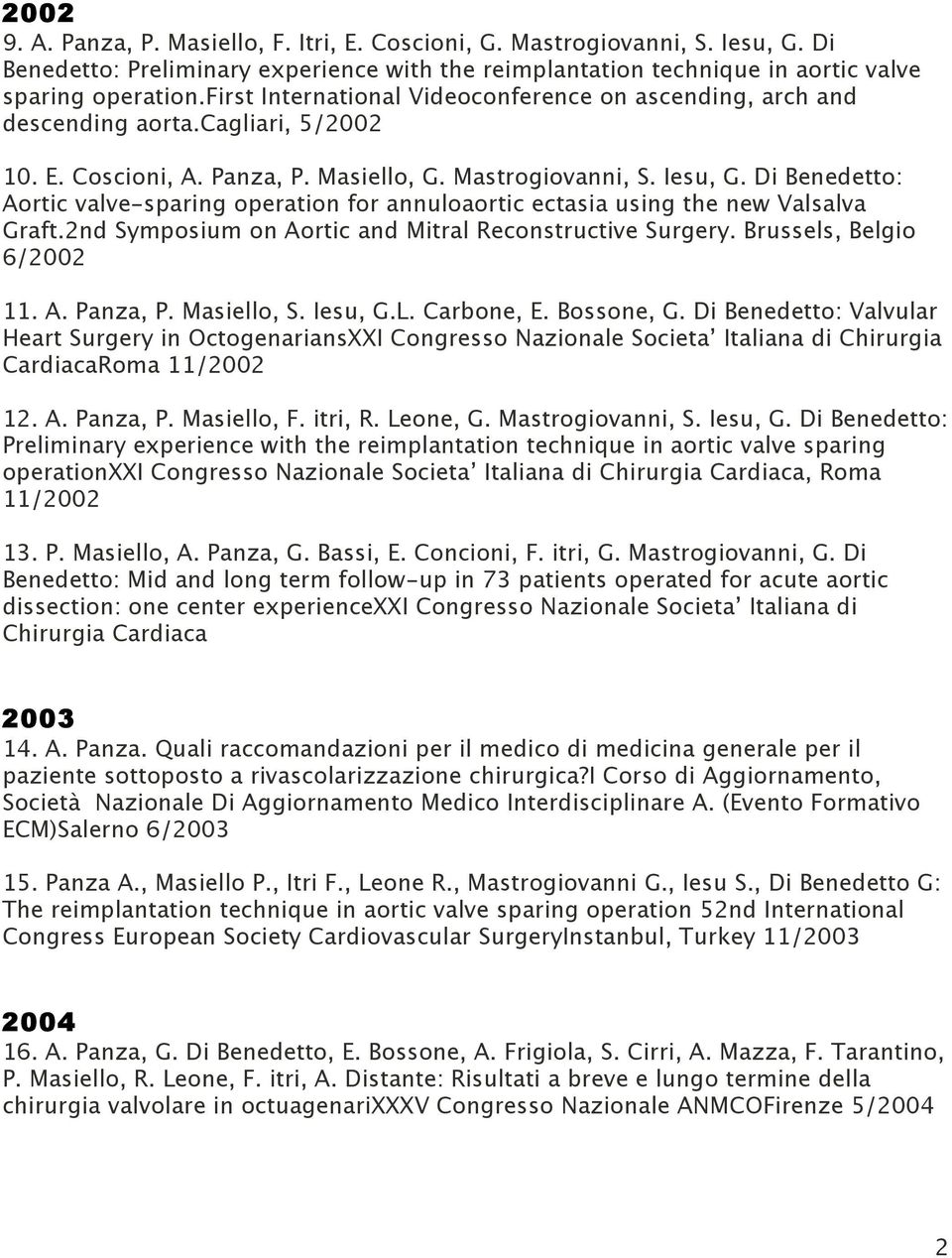 2002
9. A. Panza, P. Masiello, F. Itri, E. Coscioni, G. Mastrogiovanni, S. Iesu, G. Di Benedetto: Preliminary experience with the reimplantation technique in aortic valve sparing operation.first International Videoconference on ascending, arch and descending aorta.cagliari, 5/2002

10. E. Coscioni, A. Panza, P. Masiello, G. Mastrogiovanni, S. Iesu, G. Di Benedetto: Aortic valve-sparing operation for annuloaortic ectasia using the new Valsalva Graft.2nd Symposium on Aortic and Mitral Reconstructive Surgery. Brussels, Belgio 6/2002

11. A. Panza, P. Masiello, S. Iesu, G.L. Carbone, E. Bossone, G. Di Benedetto: Valvular Heart Surgery in OctogenariansXXI Congresso Nazionale Societa' Italiana di Chirurgia CardiacaRoma 11/2002

12. A. Panza, P. Masiello, F. itri, R. Leone, G. Mastrogiovanni, S. Iesu, G. Di Benedetto: Preliminary experience with the reimplantation technique in aortic valve sparing operationXXI Congresso Nazionale Societa' Italiana di Chirurgia Cardiaca, Roma 11/2002

13. P. Masiello, A. Panza, G. Bassi, E. Concioni, F. itri, G. Mastrogiovanni, G. Di Benedetto: Mid and long term follow-up in 73 patients operated for acute aortic dissection: one center experienceXXI Congresso Nazionale Societa' Italiana di Chirurgia Cardiaca

2003
14. A. Panza. Quali raccomandazioni per il medico di medicina generale per il paziente sottoposto a rivascolarizzazione chirurgica?I Corso di Aggiornamento, Società Nazionale Di Aggiornamento Medico Interdisciplinare A. (Evento Formativo ECM)Salerno 6/2003

15. Panza A., Masiello P., Itri F., Leone R., Mastrogiovanni G., Iesu S., Di Benedetto G: The reimplantation technique in aortic valve sparing operation 52nd International Congress European Society Cardiovascular SurgeryInstanbul, Turkey 11/2003

2004
16. A. Panza, G. Di Benedetto, E. Bossone, A. Frigiola, S. Cirri, A. Mazza, F. Tarantino, P. Masiello, R. Leone, F. itri, A. Distante: Risultati a breve e lungo termine della chirurgia valvolare in octuagenariXXXV Congresso Nazionale ANMCOFirenze 5/2004

2